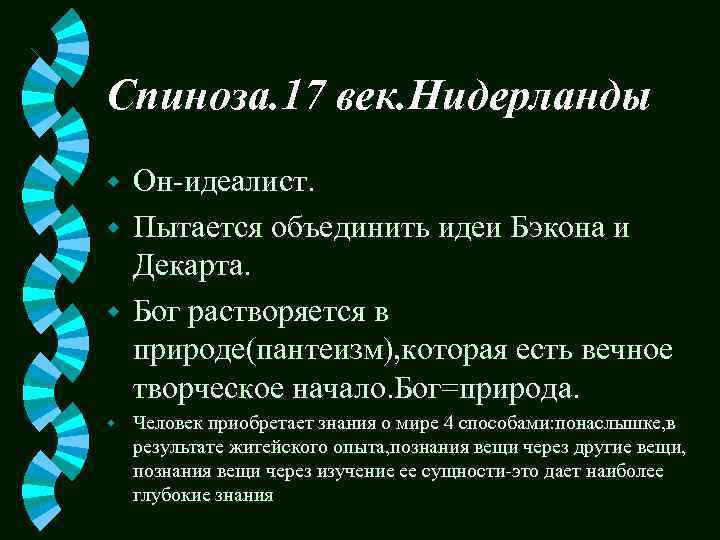 Спиноза.17 век.Нидерланды

Он-идеалист.

Пытается объединить идеи Бэкона и Декарта.

Бог растворяется в природе(пантеизм),которая есть вечное творческое начало.Бог=природа.

Человек приобретает знания о мире 4 способами:понаслышке,в результате житейского опыта,познания вещи через другие вещи, познания вещи через изучение ее сущности-это дает наиболее глубокие знания